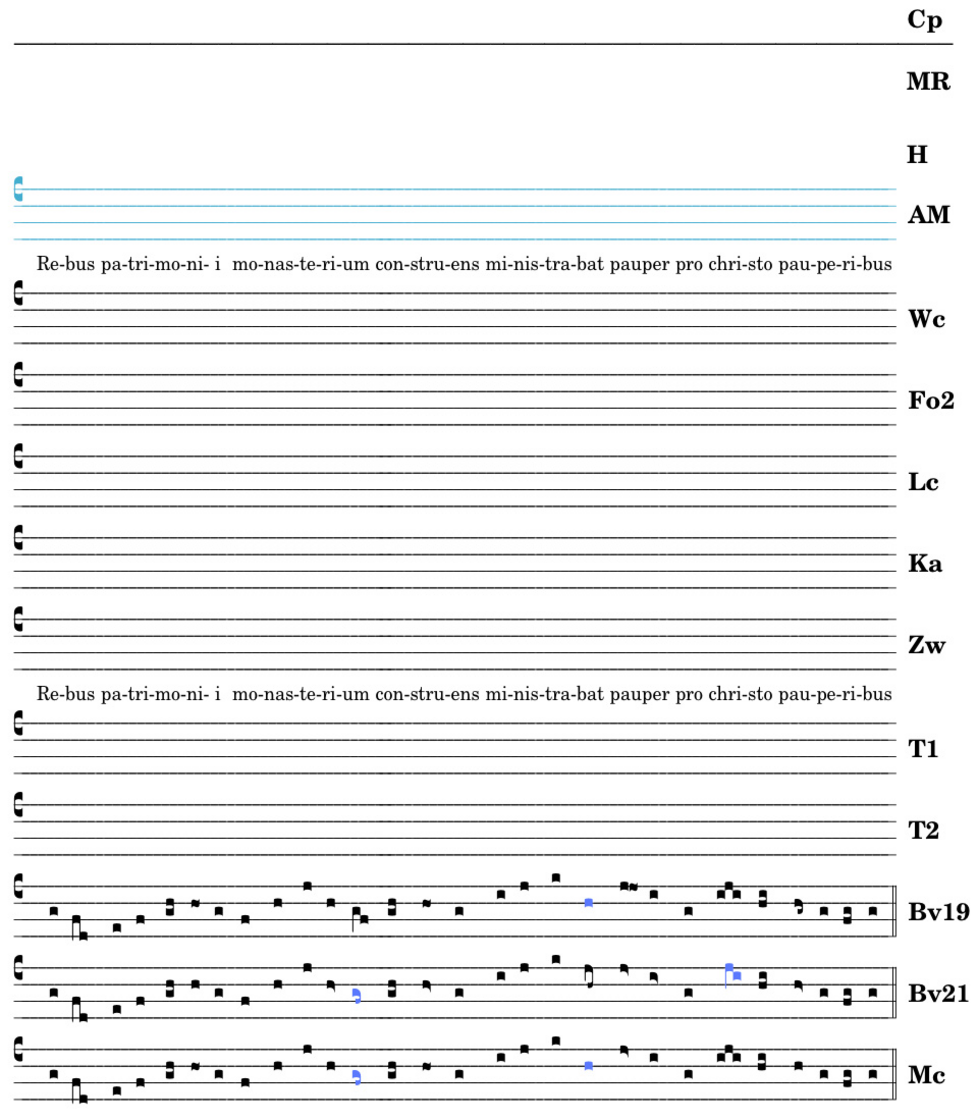 Cp

MR

H

AM

Re-bus pa-tri-mo-ni- i mo-nas-te-ri-um con-stru-ens mi-nis-tra-bat pauper pro chri-sto pau-pe-ri-bus

Wc

Fo2

Lc

Ka

Zw

Re-bus pa-tri-mo-ni- i mo-nas-te-ri-um con-stru-ens mi-nis-tra-bat pauper pro chri-sto pau-pe-ri-bus

T1

T2

Bv19

Bv21

Mc